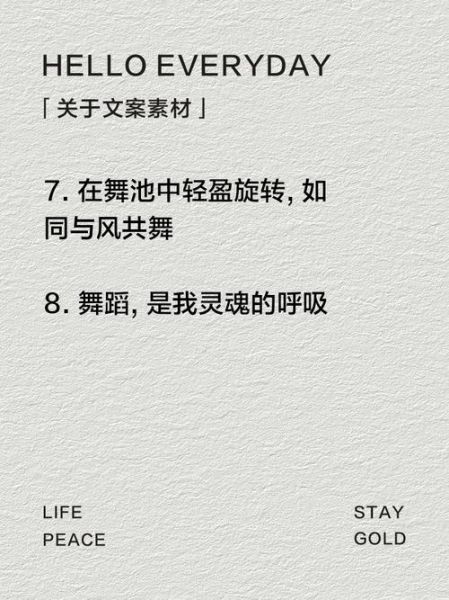 HELLO EVERYDAY
「关于文案素材」

7. 在舞池中轻盈旋转, 如同与风共舞

8. 舞蹈, 是我灵魂的呼吸

LIFE
PEACE

STAY
GOLD